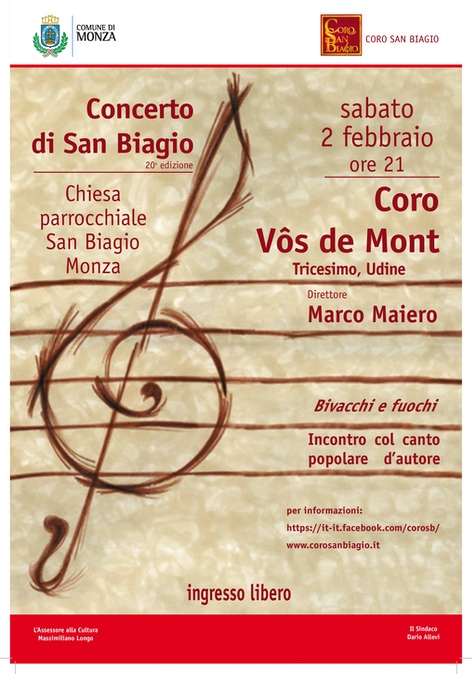 COMUNE DI MONZA

CORO SAN BIAGIO

CORO SAN BIAGIO

Concerto di San Biagio
20ª edizione

Chiesa parrocchiale San Biagio Monza

sabato
2 febbraio
ore 21

Coro
Vôs de Mont
Tricesimo, Udine

Direttore
Marco Maiero

Bivacchi e fuochi

Incontro col canto popolare d'autore

per informazioni:
https://it-it.facebook.com/corosb/
www.corosanbiagio.it

ingresso libero

L'Assessore alla Cultura
Massimiliano Longo

Il Sindaco
Dario Allevi